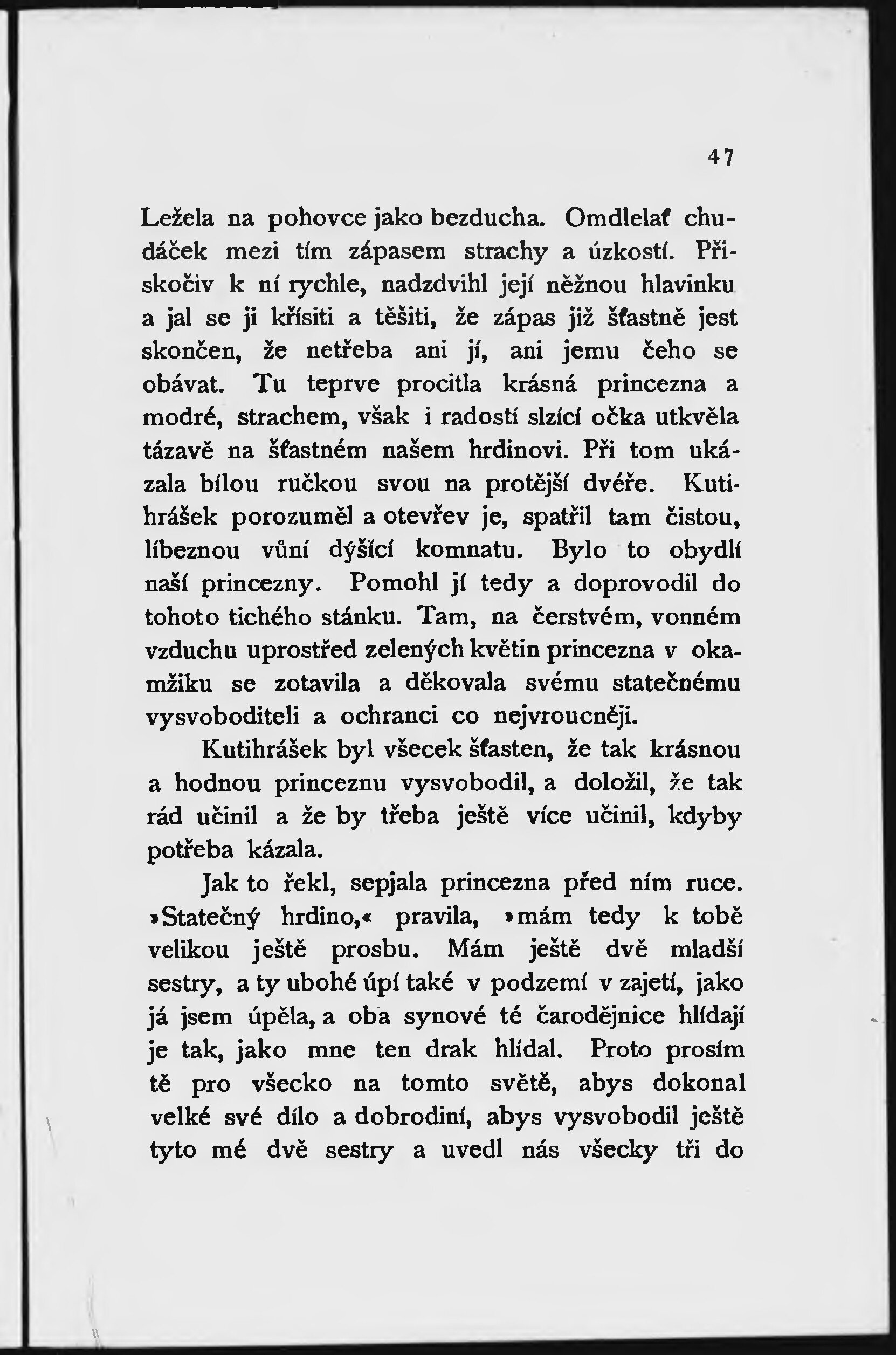 47

Ležela na pohovce jako bezducha. Omdlelať chudáček mezi tím zápasem strachy a úzkostí. Přiskočiv k ní rychle, nadzdvihl její něžnou hlavinku a jal se ji křísiti a těšiti, že zápas již šťastně jest skončen, že netřeba ani jí, ani jemu čeho se obávat. Tu teprve procitla krásná princezna a modré, strachem, však i radostí slzící očka utkvěla tázavě na šťastném našem hrdinovi. Při tom ukázala bílou ručkou svou na protější dvéře. Kutihrášek porozuměl a otevřev je, spatřil tam čistou, líbeznou vůní dýšící komnatu. Bylo to obydlí naší princezny. Pomohl jí tedy a doprovodil do tohoto tichého stánku. Tam, na čerstvém, vonném vzduchu uprostřed zelených květin princezna v okamžiku se zotavila a děkovala svému statečnému vysvoboditeli a ochranci co nejvroucněji.

Kutihrášek byl všecek šťasten, že tak krásnou a hodnou princeznu vysvobodil, a doložil, že tak rád učinil a že by třeba ještě více učinil, kdyby potřeba kázala.

Jak to řekl, sepjala princezna před ním ruce. »Statečný hrdino,« pravila, »mám tedy k tobě velikou ještě prosbu. Mám ještě dvě mladší sestry, a ty ubohé úpí také v podzemí v zajetí, jako já jsem úpěla, a oba synové té čarodějnice hlídají je tak, jako mne ten drak hlídal. Proto prosím tě pro všecko na tomto světě, abys dokonal velké své dílo a dobrodiní, abys vysvobodil ještě tyto mé dvě sestry a uvedl nás všecky tři do